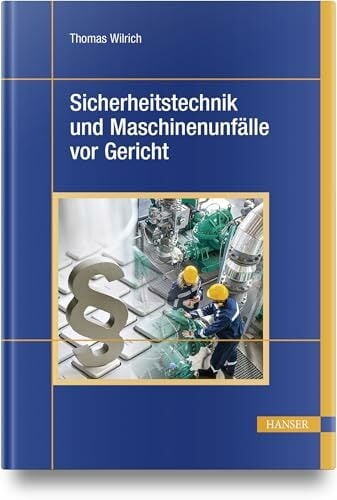 Thomas Wilrich

Sicherheitstechnik und Maschinenunfälle vor Gericht

§

HANSER